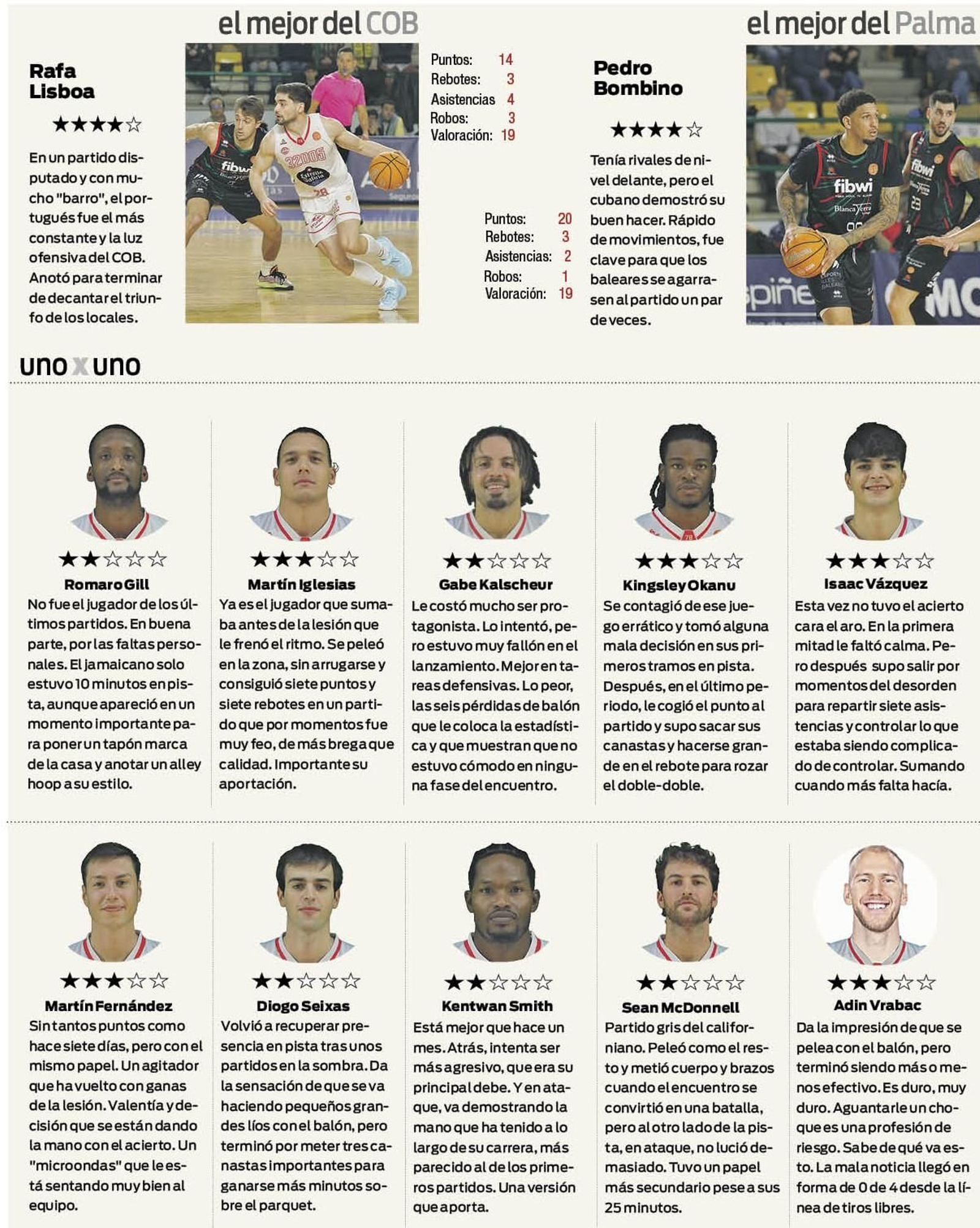 el mejor del COB

Rafa Lisboa

★★★★☆

En un partido disputado y con mucho "barro", el portugués fue el más constante y la luz ofensiva del COB. Anotó para terminar de decantar el triunfo de los locales.

Puntos: 14
Rebotes: 3
Asistencias 4
Robos: 3
Valoración: 19

el mejor del Palma

Pedro Bombino

★★★★☆

Tenía rivales de nivel delante, pero el cubano demostró su buen hacer. Rápido de movimientos, fue clave para que los baleares se agarrasen al partido un par de veces.

Puntos: 20
Rebotes: 3
Asistencias: 2
Robos: 1
Valoración: 19

uno x uno

★★☆☆☆
Romaro Gill
No fue el jugador de los últimos partidos. En buena parte, por las faltas personales. El jamaicano solo estuvo 10 minutos en pista, aunque apareció en un momento importante para poner un tapón marca de la casa y anotar un alley hoop a su estilo.

★★★☆☆
Martín Iglesias
Ya es el jugador que sumaba antes de la lesión que le frenó el ritmo. Se peleó en la zona, sin arrugarse y consiguió siete puntos y siete rebotes en un partido que por momentos fue muy feo, de más brega que calidad. Importante su aportación.

★★☆☆☆
Gabe Kalscheur
Le costó mucho ser protagonista. Lo intentó, pero estuvo muy fallón en el lanzamiento. Mejor en tareas defensivas. Lo peor, las seis pérdidas de balón que le coloca la estadística y que muestran que no estuvo cómodo en ninguna fase del encuentro.

★★★☆☆
Kingsley Okanu
Se contagió de ese juego errático y tomó alguna mala decisión en sus primeros tramos en pista. Después, en el último periodo, le cogió el punto al partido y supo sacar sus canastas y hacerse grande en el rebote para rozar el doble-doble.

★★★☆☆
Isaac Vázquez
Esta vez no tuvo el acierto cara el aro. En la primera mitad le faltó calma. Pero después supo salir por momentos del desorden para repartir siete asistencias y controlar lo que estaba siendo complicado de controlar. Sumando cuando más falta hacía.

★★★☆☆
Martín Fernández
Sin tantos puntos como hace siete días, pero con el mismo papel. Un agitador que ha vuelto con ganas de la lesión. Valentía y decisión que se están dando la mano con el acierto. Un "microondas" que le está sentando muy bien al equipo.

★★☆☆☆
Diogo Seixas
Volvió a recuperar presencia en pista tras unos partidos en la sombra. Da la sensación de que se va haciendo pequeños grandes líos con el balón, pero terminó por meter tres canastas importantes para ganarse más minutos sobre el parquet.

★★☆☆☆
Kentwan Smith
Está mejor que hace un mes. Atrás, intenta ser más agresivo, que era su principal debe. Y en ataque, va demostrando la mano que ha tenido a lo largo de su carrera, más parecido al de los primeros partidos. Una versión que aporta.

★★☆☆☆
Sean McDonnell
Partido gris del californiano. Peleó como el resto y metió cuerpo y brazos cuando el encuentro se convirtió en una batalla, pero al otro lado de la pista, en ataque, no lució demasiado. Tuvo un papel más secundario pese a sus 25 minutos.

★★★☆☆
Adin Vrabac
Da la impresión de que se pelea con el balón, pero terminó siendo más o menos efectivo. Es duro, muy duro. Aguantarle un choque es una profesión de riesgo. Sabe de qué va esto. La mala noticia llegó en forma de 0 de 4 desde la línea de tiros libres.